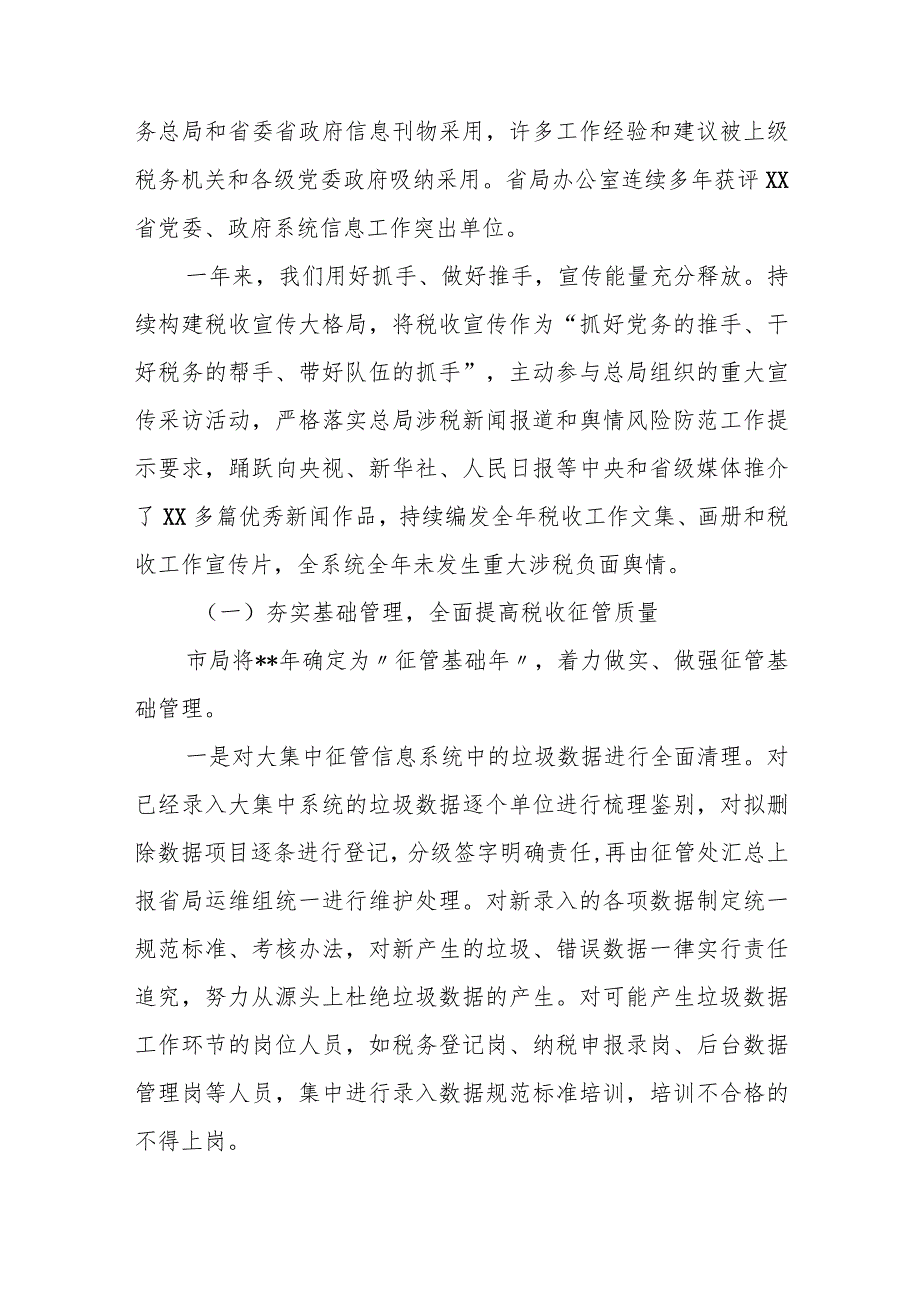 务总局和省委省政府信息刊物采用，许多工作经验和建议被上级税务机关和各级党委政府吸纳采用。省局办公室连续多年获评XX省党委、政府系统信息工作突出单位。

一年来，我们用好抓手、做好推手，宣传能量充分释放。持续构建税收宣传大格局，将税收宣传作为“抓好党务的推手、干好税务的帮手、带好队伍的抓手”，主动参与总局组织的重大宣传采访活动，严格落实总局涉税新闻报道和舆情风险防范工作提示要求，踊跃向央视、新华社、人民日报等中央和省级媒体推介了XX多篇优秀新闻作品，持续编发全年税收工作文集、画册和税收工作宣传片，全系统全年未发生重大涉税负面舆情。

（一）夯实基础管理，全面提高税收征管质量

市局将**年确定为〃征管基础年〃，着力做实、做强征管基础管理。

一是对大集中征管信息系统中的垃圾数据进行全面清理。对已经录入大集中系统的垃圾数据逐个单位进行梳理鉴别，对拟删除数据项目逐条进行登记，分级签字明确责任,再由征管处汇总上报省局运维组统一进行维护处理。对新录入的各项数据制定统一规范标准、考核办法，对新产生的垃圾、错误数据一律实行责任追究，努力从源头上杜绝垃圾数据的产生。对可能产生垃圾数据工作环节的岗位人员，如税务登记岗、纳税申报录岗、后台数据管理岗等人员，集中进行录入数据规范标准培训，培训不合格的不得上岗。